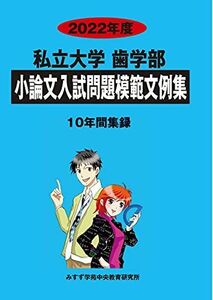 2022年度

私立大学 歯学部

小論文入試問題模範文例集

10年間集録

みすず学苑中央教育研究所